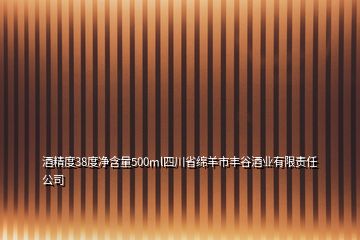 酒精度38度净含量500ml四川省绵羊市丰谷酒业有限责任公司